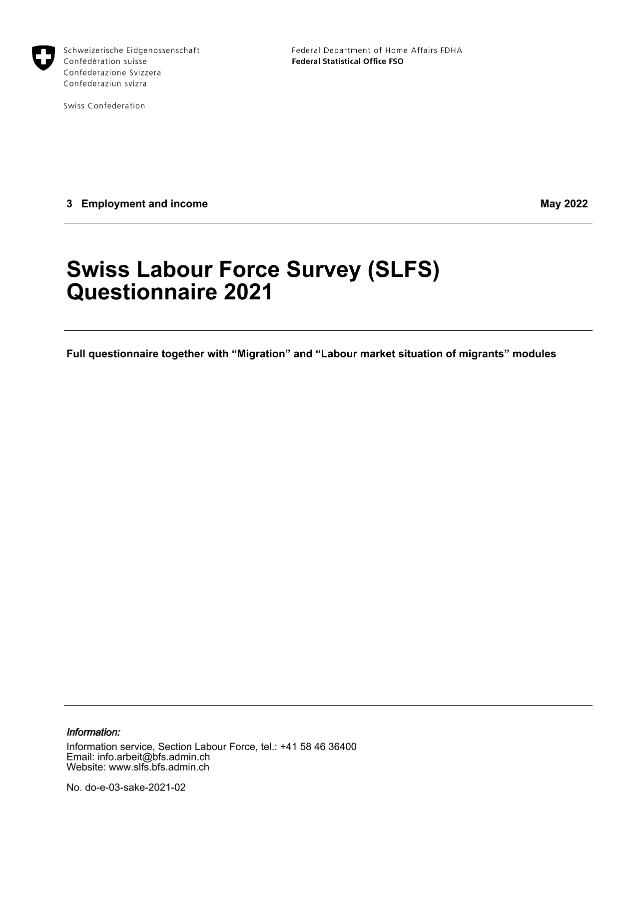 Schweizerische Eidgenossenschaft
Confédération suisse
Confederazione Svizzera
Confederaziun svizra

Swiss Confederation

Federal Department of Home Affairs FDHA
Federal Statistical Office FSO

3 Employment and income

May 2022

Swiss Labour Force Survey (SLFS)
Questionnaire 2021

Full questionnaire together with “Migration” and “Labour market situation of migrants” modules

Information:
Information service, Section Labour Force, tel.: +41 58 46 36400
Email: info.arbeit@bfs.admin.ch
Website: www.slfs.bfs.admin.ch

No. do-e-03-sake-2021-02